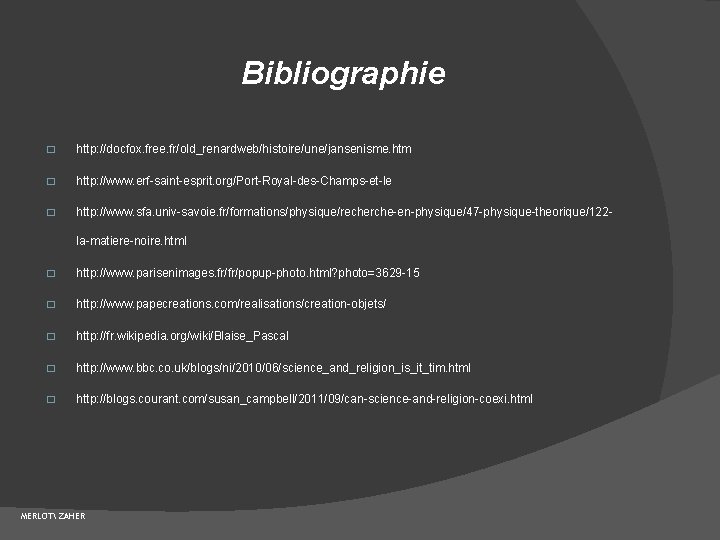 Bibliographie

□ http://docfox.free.fr/old_renardweb/histoire/une/jansenisme.htm

□ http://www.erf-saint-esprit.org/Port-Royal-des-Champs-et-le

□ http://www.sfa.univ-savoie.fr/formations/physique/recherche-en-physique/47-physique-theorique/122-la-matiere-noire.html

□ http://www.parisenimages.fr/fr/popup-photo.html?photo=3629-15

□ http://www.papecreations.com/realisations/creation-objets/

□ http://fr.wikipedia.org/wiki/Blaise_Pascal

□ http://www.bbc.co.uk/blogs/ni/2010/06/science_and_religion_is_it_tim.html

□ http://blogs.courant.com/susan_campbell/2011/09/can-science-and-religion-coexi.html

MERLOT\ ZAHER